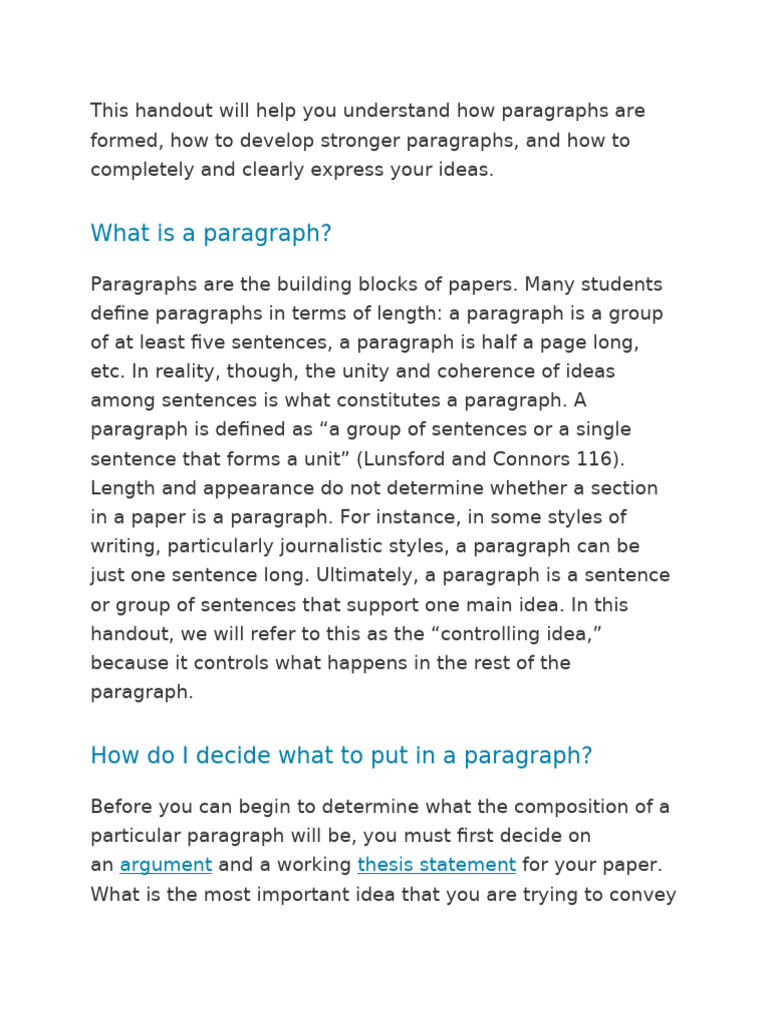 This handout will help you understand how paragraphs are formed, how to develop stronger paragraphs, and how to completely and clearly express your ideas.

What is a paragraph?

Paragraphs are the building blocks of papers. Many students define paragraphs in terms of length: a paragraph is a group of at least five sentences, a paragraph is half a page long, etc. In reality, though, the unity and coherence of ideas among sentences is what constitutes a paragraph. A paragraph is defined as “a group of sentences or a single sentence that forms a unit” (Lunsford and Connors 116). Length and appearance do not determine whether a section in a paper is a paragraph. For instance, in some styles of writing, particularly journalistic styles, a paragraph can be just one sentence long. Ultimately, a paragraph is a sentence or group of sentences that support one main idea. In this handout, we will refer to this as the “controlling idea,” because it controls what happens in the rest of the paragraph.

How do I decide what to put in a paragraph?

Before you can begin to determine what the composition of a particular paragraph will be, you must first decide on an argument and a working thesis statement for your paper. What is the most important idea that you are trying to convey